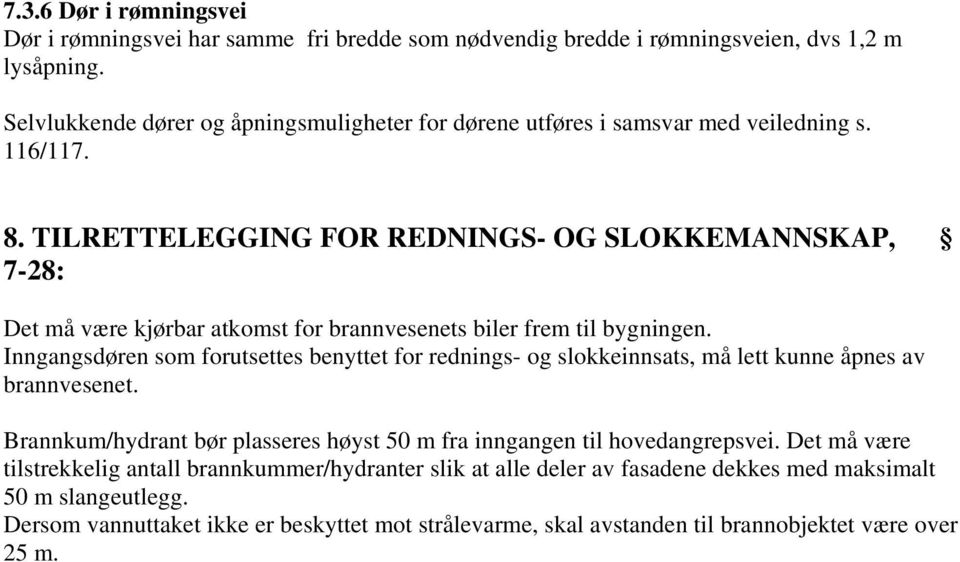 7.3.6 Dør i rømningsvei
Dør i rømningsvei har samme fri bredde som nødvendig bredde i rømningsveien, dvs 1,2 m lysåpning.

Selvlukkende dører og åpningsmuligheter for dørene utføres i samsvar med veiledning s. 116/117.

8. TILRETTELEGGING FOR REDNINGS- OG SLOKKEMANNSKAP, § 7-28:

Det må være kjørbar atkomst for brannvesenets biler frem til bygningen.
Inngangsdøren som forutsettes benyttet for rednings- og slokkeinnsats, må lett kunne åpnes av brannvesenet.

Brannkum/hydrant bør plasseres høyst 50 m fra inngangen til hovedangrepsvei. Det må være tilstrekkelig antall brannkummer/hydranter slik at alle deler av fasadene dekkes med maksimalt 50 m slangeutlegg.
Dersom vannuttaket ikke er beskyttet mot strålevarme, skal avstanden til brannobjektet være over 25 m.